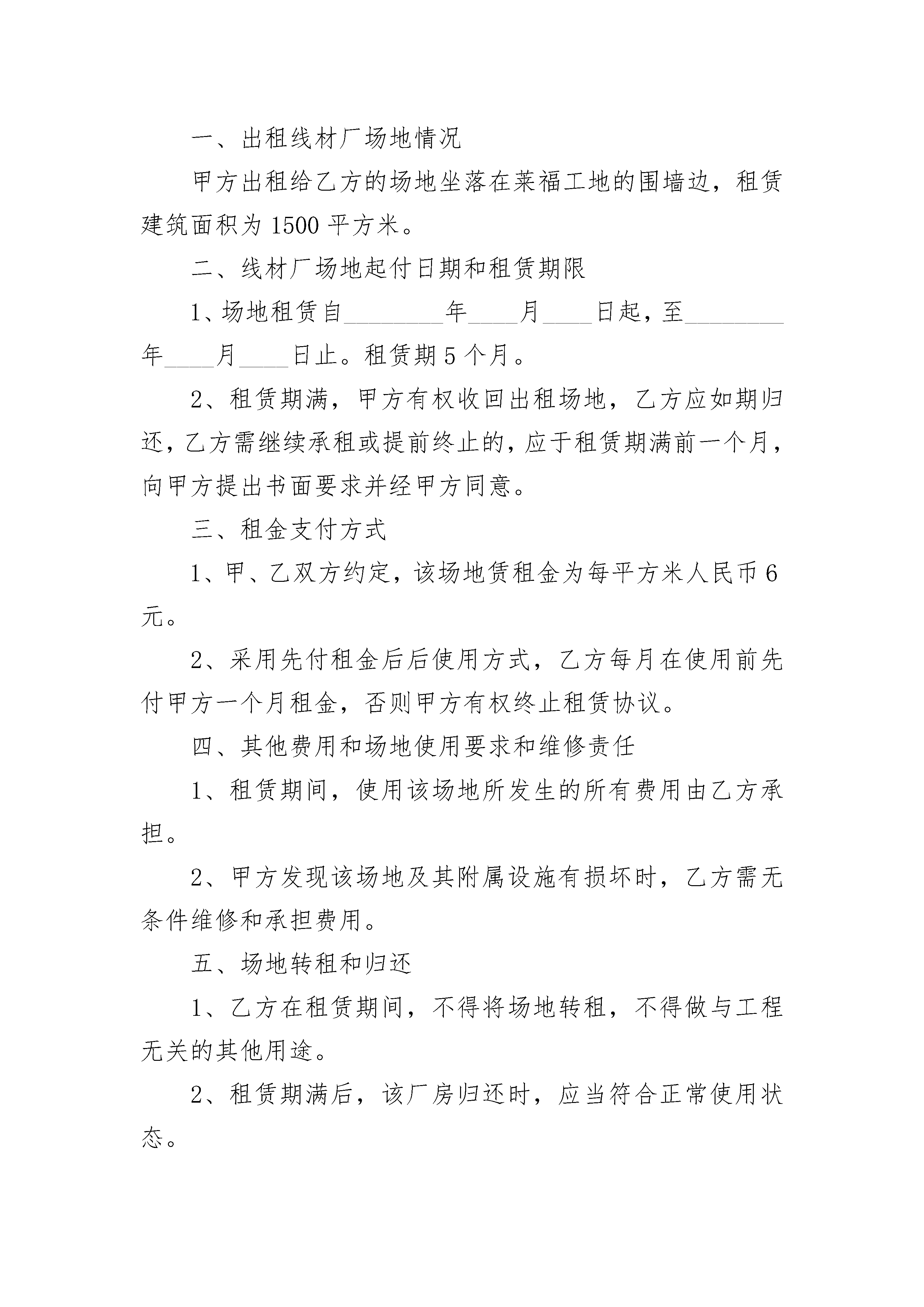 一、出租线材厂场地情况

甲方出租给乙方的场地坐落在莱福工地的围墙边，租赁建筑面积为1500平方米。

二、线材厂场地起付日期和租赁期限

1、场地租赁自________年____月____日起，至________年____月____日止。租赁期5个月。

2、租赁期满，甲方有权收回出租场地，乙方应如期归还，乙方需继续承租或提前终止的，应于租赁期满前一个月，向甲方提出书面要求并经甲方同意。

三、租金支付方式

1、甲、乙双方约定，该场地赁租金为每平方米人民币6元。

2、采用先付租金后后使用方式，乙方每月在使用前先付甲方一个月租金，否则甲方有权终止租赁协议。

四、其他费用和场地使用要求和维修责任

1、租赁期间，使用该场地所发生的所有费用由乙方承担。

2、甲方发现该场地及其附属设施有损坏时，乙方需无条件维修和承担费用。

五、场地转租和归还

1、乙方在租赁期间，不得将场地转租，不得做与工程无关的其他用途。

2、租赁期满后，该厂房归还时，应当符合正常使用状态。